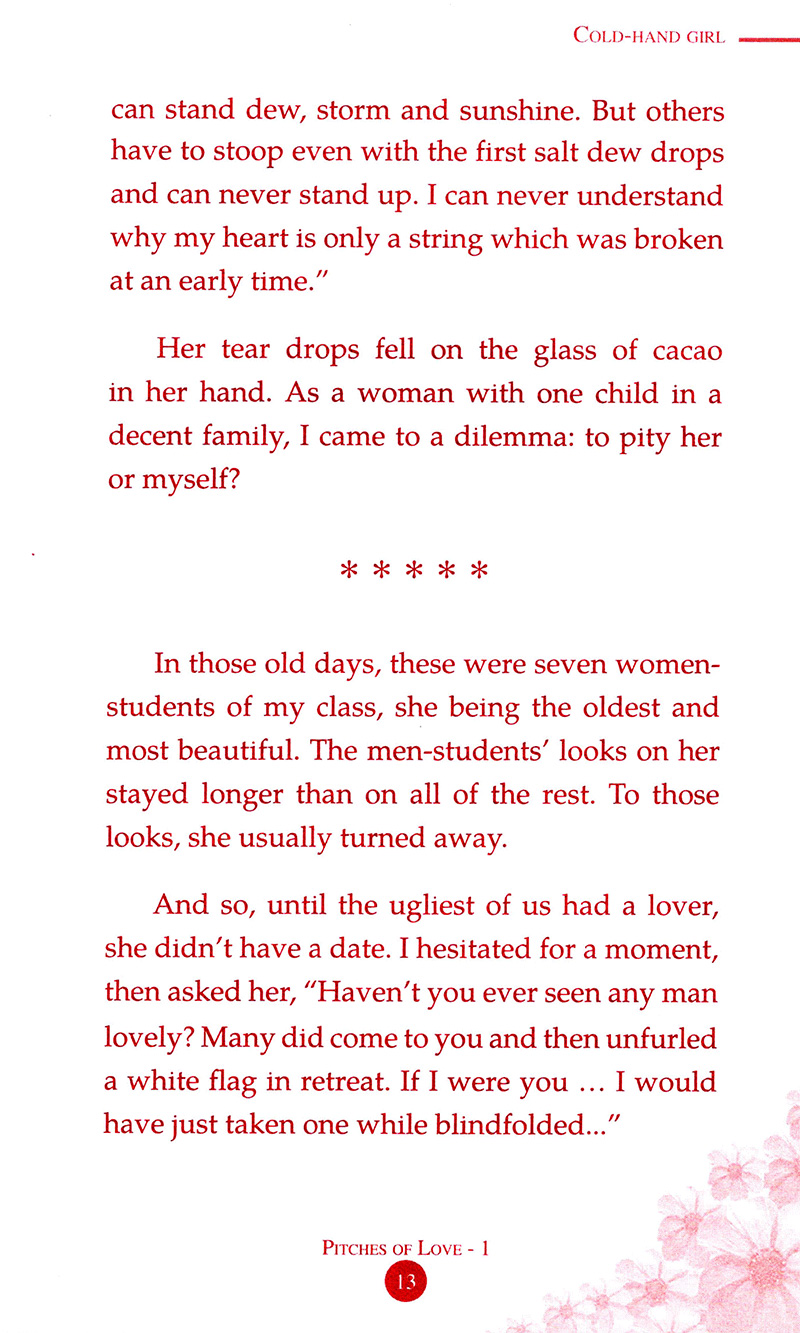 COLD-HAND GIRL

can stand dew, storm and sunshine. But others have to stoop even with the first salt dew drops and can never stand up. I can never understand why my heart is only a string which was broken at an early time."

Her tear drops fell on the glass of cacao in her hand. As a woman with one child in a decent family, I came to a dilemma: to pity her or myself?

* * * * *

In those old days, these were seven women-students of my class, she being the oldest and most beautiful. The men-students' looks on her stayed longer than on all of the rest. To those looks, she usually turned away.

And so, until the ugliest of us had a lover, she didn't have a date. I hesitated for a moment, then asked her, "Haven't you ever seen any man lovely? Many did come to you and then unfurled a white flag in retreat. If I were you ... I would have just taken one while blindfolded..."

PITCHES OF LOVE - 1

13